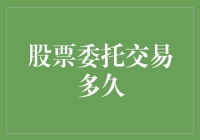 股票委托交易多久